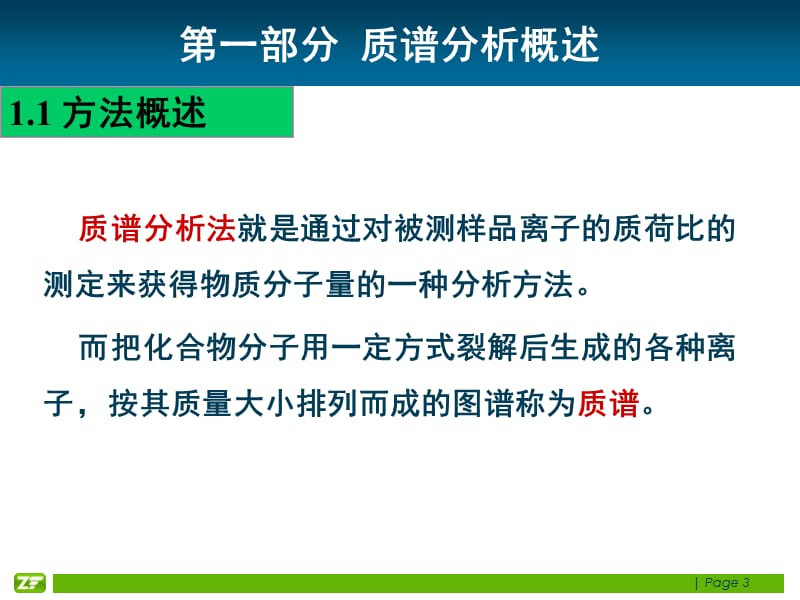 第一部分 质谱分析概述

1.1 方法概述

质谱分析法就是通过对被测样品离子的质荷比的测定来获得物质分子量的一种分析方法。

而把化合物分子用一定方式裂解后生成的各种离子，按其质量大小排列而成的图谱称为质谱。

ZF

| Page 3